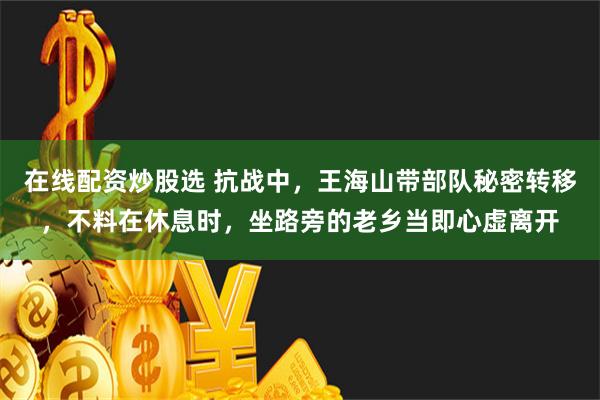 在线配资炒股选 抗战中，王海山带部队秘密转移，不料在休息时，坐路旁的老乡当即心虚离开